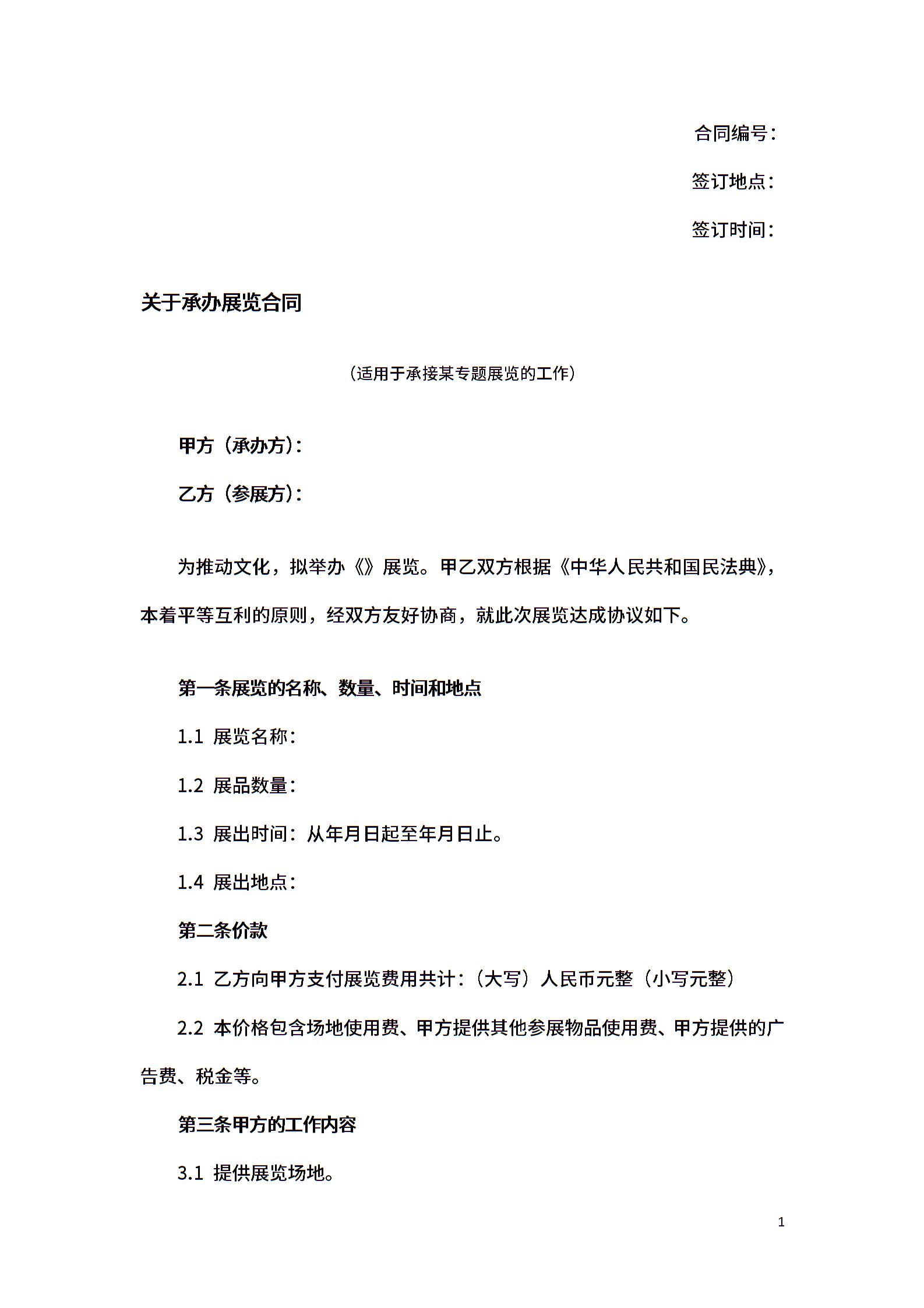 合同编号：

签订地点：

签订时间：

关于承办展览合同

（适用于承接某专题展览的工作）

甲方（承办方）：

乙方（参展方）：

为推动文化，拟举办《》展览。甲乙双方根据《中华人民共和国民法典》，本着平等互利的原则，经双方友好协商，就此次展览达成协议如下。

第一条展览的名称、数量、时间和地点

1.1 展览名称：

1.2 展品数量：

1.3 展出时间：从年月日起至年月日止。

1.4 展出地点：

第二条价款

2.1 乙方向甲方支付展览费用共计：（大写）人民币元整（小写元整）

2.2 本价格包含场地使用费、甲方提供其他参展物品使用费、甲方提供的广告费、税金等。

第三条甲方的工作内容

3.1 提供展览场地。

1